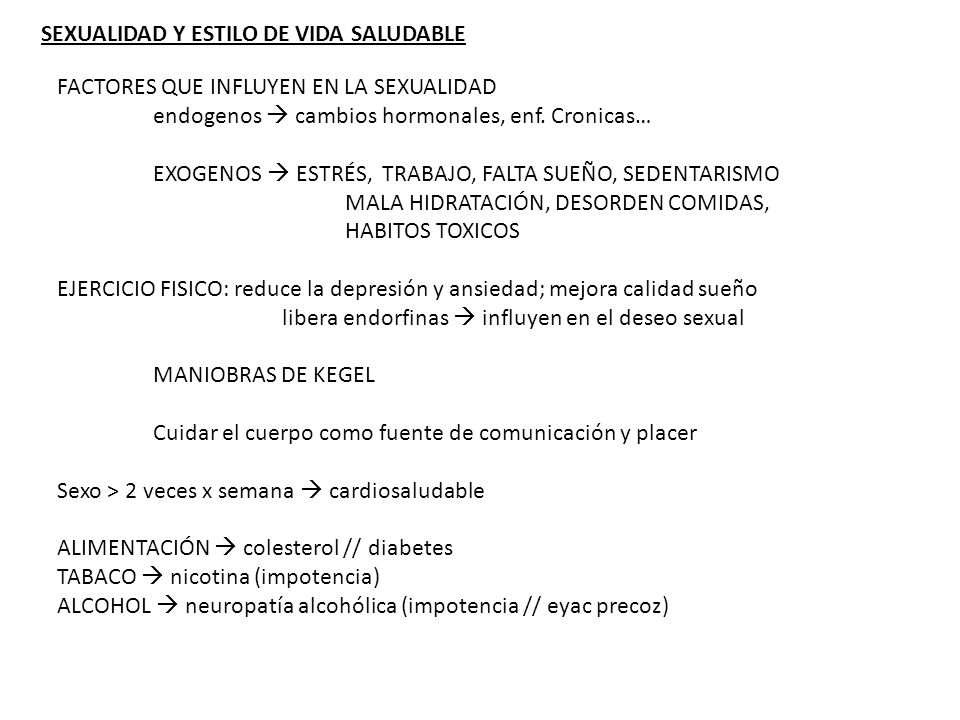 SEXUALIDAD Y ESTILO DE VIDA SALUDABLE

FACTORES QUE INFLUYEN EN LA SEXUALIDAD
endogenos → cambios hormonales, enf. Cronicas…

EXOGENOS → ESTRÉS, TRABAJO, FALTA SUEÑO, SEDENTARISMO
MALA HIDRATACIÓN, DESORDEN COMIDAS,
HABITOS TOXICOS

EJERCICIO FISICO: reduce la depresión y ansiedad; mejora calidad sueño
libera endorfinas → influyen en el deseo sexual

MANIOBRAS DE KEGEL

Cuidar el cuerpo como fuente de comunicación y placer

Sexo > 2 veces x semana → cardiosaludable

ALIMENTACIÓN → colesterol // diabetes
TABACO → nicotina (impotencia)
ALCOHOL → neuropatía alcohólica (impotencia // eyac precoz)